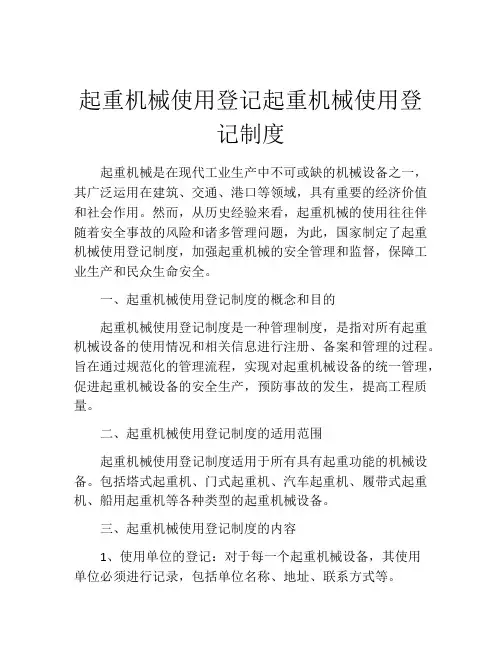 起重机械使用登记起重机械使用登记制度

起重机械是在现代工业生产中不可或缺的机械设备之一，其广泛运用在建筑、交通、港口等领域，具有重要的经济价值和社会作用。然而，从历史经验来看，起重机械的使用往往伴随着安全事故的风险和诸多管理问题，为此，国家制定了起重机械使用登记制度，加强起重机械的安全管理和监督，保障工业生产和民众生命安全。

一、起重机械使用登记制度的概念和目的

起重机械使用登记制度是一种管理制度，是指对所有起重机械设备的使用情况和相关信息进行注册、备案和管理的过程。旨在通过规范化的管理流程，实现对起重机械设备的统一管理，促进起重机械设备的安全生产，预防事故的发生，提高工程质量。

二、起重机械使用登记制度的适用范围

起重机械使用登记制度适用于所有具有起重功能的机械设备。包括塔式起重机、门式起重机、汽车起重机、履带式起重机、船用起重机等各种类型的起重机械设备。

三、起重机械使用登记制度的内容

1、使用单位的登记：对于每一个起重机械设备，其使用单位必须进行记录，包括单位名称、地址、联系方式等。